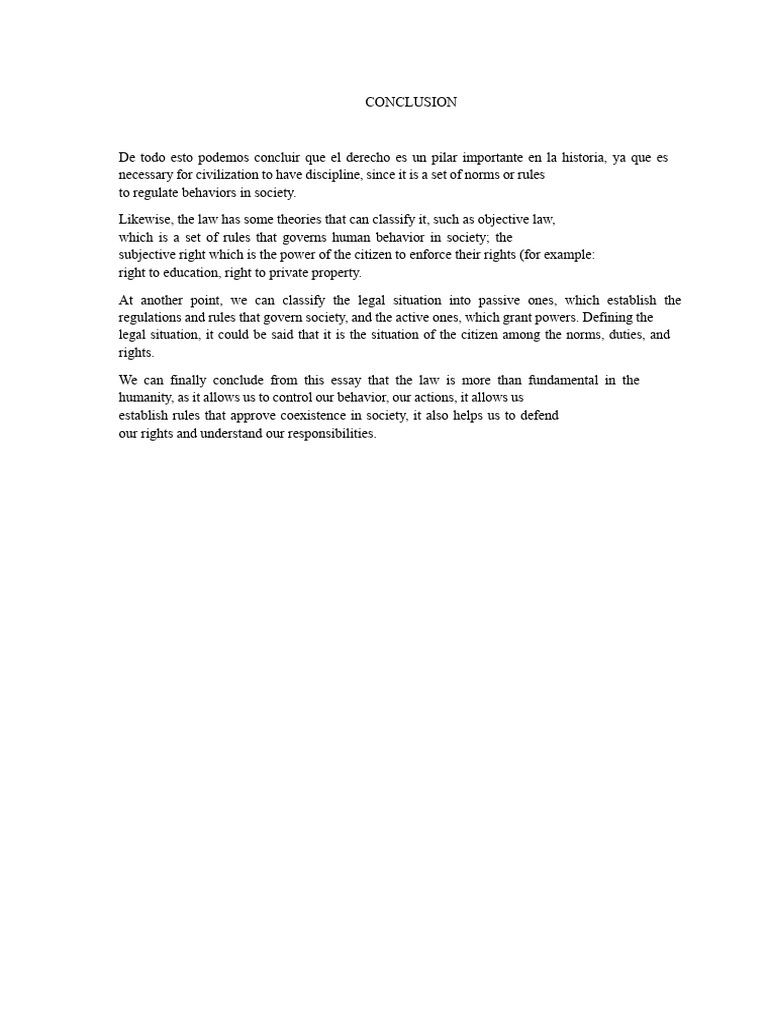 CONCLUSION

De todo esto podemos concluir que el derecho es un pilar importante en la historia, ya que es necessary for civilization to have discipline, since it is a set of norms or rules to regulate behaviors in society.

Likewise, the law has some theories that can classify it, such as objective law, which is a set of rules that governs human behavior in society; the subjective right which is the power of the citizen to enforce their rights (for example: right to education, right to private property.

At another point, we can classify the legal situation into passive ones, which establish the regulations and rules that govern society, and the active ones, which grant powers. Defining the legal situation, it could be said that it is the situation of the citizen among the norms, duties, and rights.

We can finally conclude from this essay that the law is more than fundamental in the humanity, as it allows us to control our behavior, our actions, it allows us establish rules that approve coexistence in society, it also helps us to defend our rights and understand our responsibilities.